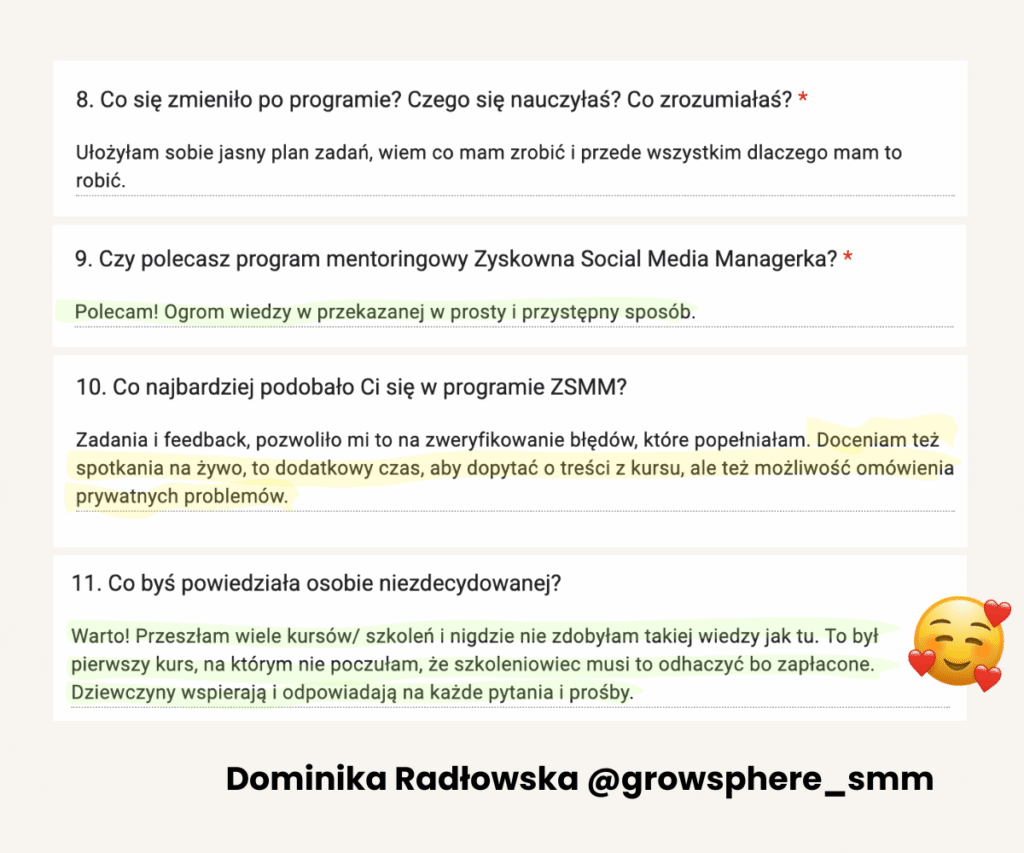 8. Co się zmieniło po programie? Czego się nauczyłaś? Co zrozumiałaś? *

Ułożyłam sobie jasny plan zadań, wiem co mam zrobić i przede wszystkim dlaczego mam to robić.

9. Czy polecasz program mentoringowy Zyskowna Social Media Managerka? *

Polecam! Ogrom wiedzy w przekazanej w prosty i przystępny sposób.

10. Co najbardziej podobało Ci się w programie ZSMM?

Zadania i feedback, pozwoliło mi to na zweryfikowanie błędów, które popełniałam. Doceniam też spotkania na żywo, to dodatkowy czas, aby dopytać o treści z kursu, ale też możliwość omówienia prywatnych problemów.

11. Co byś powiedziała osobie niezdecydowanej?

Warto! Przeszłam wiele kursów/ szkoleń i nigdzie nie zdobyłam takiej wiedzy jak tu. To był pierwszy kurs, na którym nie poczułam, że szkoleniowiec musi to odhaczyć bo zapłacone. Dziewczyny wspierają i odpowiadają na każde pytania i prośby.

Dominika Radłowska @growsphere_smm